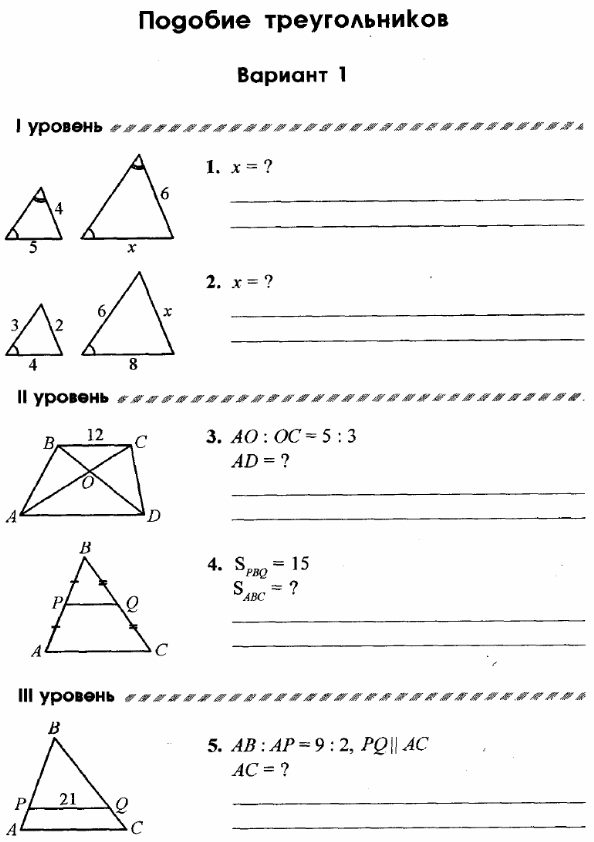 Подобие треугольников

Вариант 1

I уровень

4
5
6
$x$

1. $x = ?$

3
2
4
6
$x$
8

2. $x = ?$

II уровень

$B$ 12 $C$
$O$
$A$ $D$

3. $AO : OC = 5 : 3$
$AD = ?$

$B$
$P$ $Q$
$A$ $C$

4. $S_{PBQ} = 15$
$S_{ABC} = ?$

III уровень

$B$
$P$ 21 $Q$
$A$ $C$

5. $AB : AP = 9 : 2$, $PQ \parallel AC$
$AC = ?$